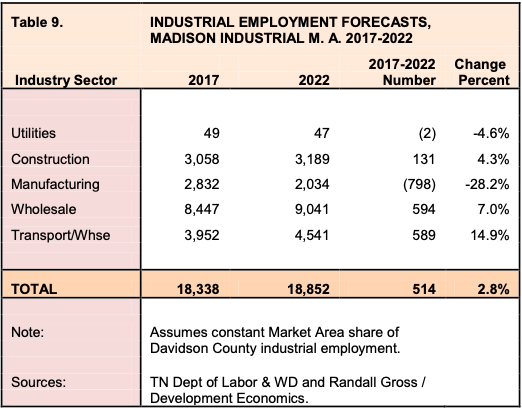 Table 9. INDUSTRIAL EMPLOYMENT FORECASTS, MADISON INDUSTRIAL M. A. 2017-2022

| Industry Sector | 2017 | 2022 | 2017-2022 Number | Change Percent |
|---|---|---|---|---|
| Utilities | 49 | 47 | (2) | -4.6% |
| Construction | 3,058 | 3,189 | 131 | 4.3% |
| Manufacturing | 2,832 | 2,034 | (798) | -28.2% |
| Wholesale | 8,447 | 9,041 | 594 | 7.0% |
| Transport/Whse | 3,952 | 4,541 | 589 | 14.9% |
| TOTAL | 18,338 | 18,852 | 514 | 2.8% |

Note: Assumes constant Market Area share of Davidson County industrial employment.

Sources: TN Dept of Labor & WD and Randall Gross / Development Economics.